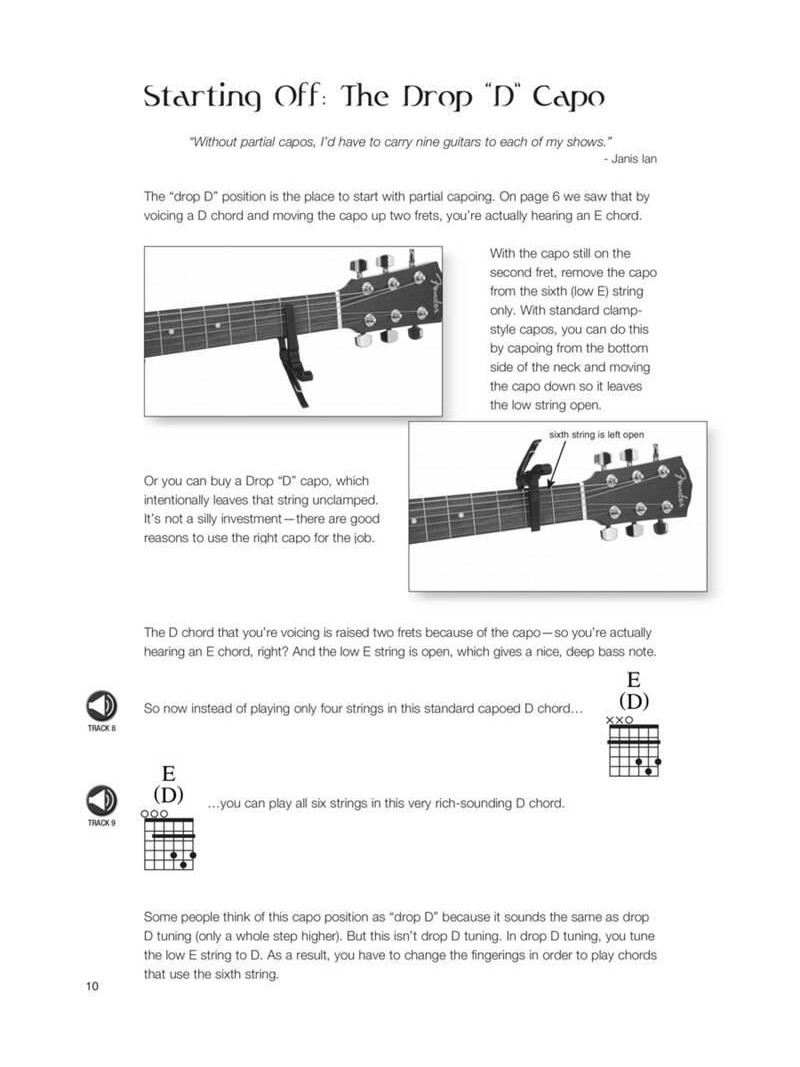 Starting Off: The Drop "D" Capo

"Without partial capos, I'd have to carry nine guitars to each of my shows."
- Janis Ian

The "drop D" position is the place to start with partial capoing. On page 6 we saw that by voicing a D chord and moving the capo up two frets, you're actually hearing an E chord.

With the capo still on the second fret, remove the capo from the sixth (low E) string only. With standard clamp-style capos, you can do this by capoing from the bottom side of the neck and moving the capo down so it leaves the low string open.

sixth string is left open

Or you can buy a Drop "D" capo, which intentionally leaves that string unclamped. It's not a silly investment—there are good reasons to use the right capo for the job.

The D chord that you're voicing is raised two frets because of the capo—so you're actually hearing an E chord, right? And the low E string is open, which gives a nice, deep bass note.

TRACK 8

So now instead of playing only four strings in this standard capoed D chord...

E
(D)
××○

TRACK 9

E
(D)
○○○

...you can play all six strings in this very rich-sounding D chord.

Some people think of this capo position as "drop D" because it sounds the same as drop D tuning (only a whole step higher). But this isn't drop D tuning. In drop D tuning, you tune the low E string to D. As a result, you have to change the fingerings in order to play chords that use the sixth string.

10